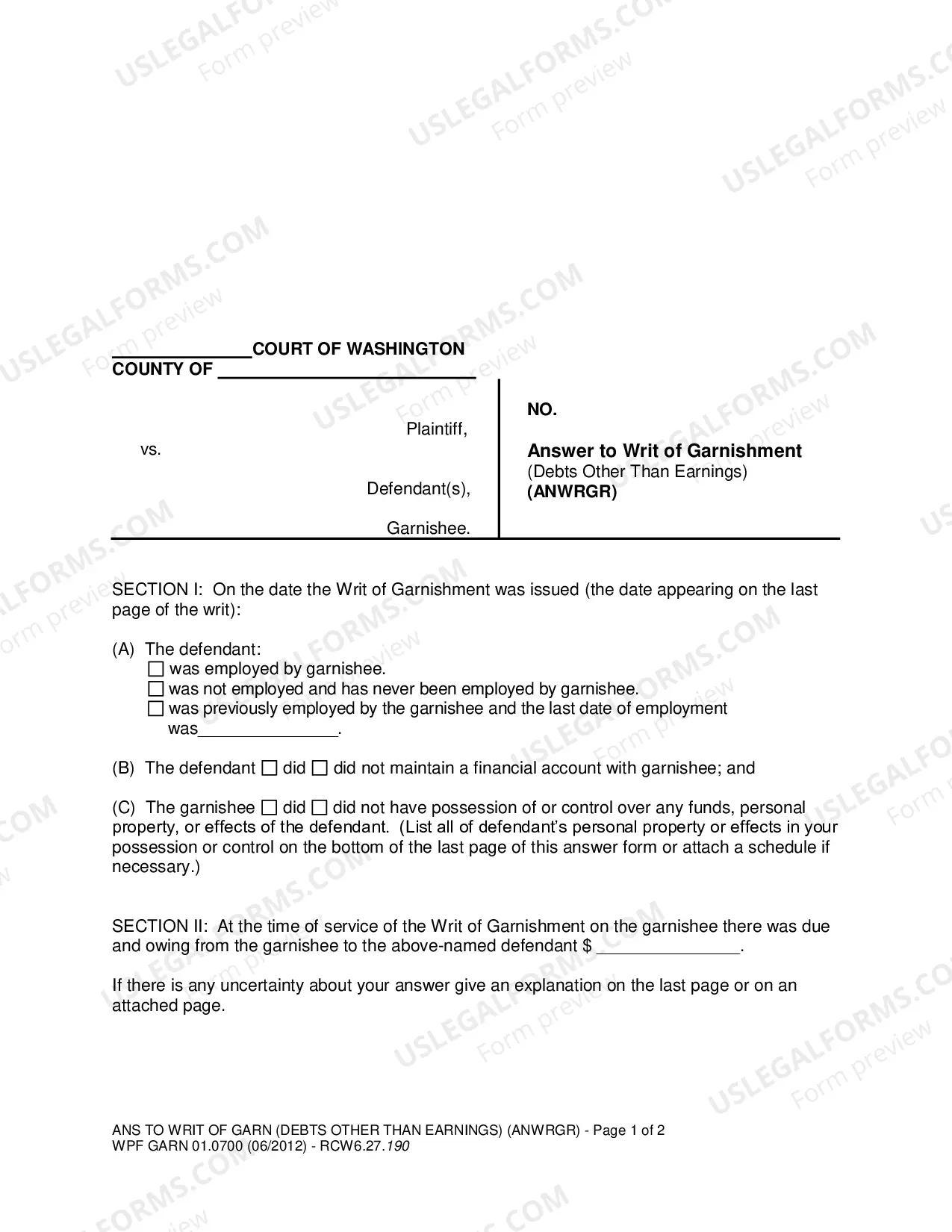 ____COURT OF WASHINGTON
COUNTY OF ____

Plaintiff,

vs.

Defendant(s),

Garnishee.

NO.

Answer to Writ of Garnishment
(Debts Other Than Earnings)
(ANWRGR)

SECTION I: On the date the Writ of Garnishment was issued (the date appearing on the last page of the writ):

(A) The defendant:
☐ was employed by garnishee.
☐ was not employed and has never been employed by garnishee.
☐ was previously employed by the garnishee and the last date of employment was____.

(B) The defendant ☐ did ☐ did not maintain a financial account with garnishee; and

(C) The garnishee ☐ did ☐ did not have possession of or control over any funds, personal property, or effects of the defendant. (List all of defendant's personal property or effects in your possession or control on the bottom of the last page of this answer form or attach a schedule if necessary.)

SECTION II: At the time of service of the Writ of Garnishment on the garnishee there was due and owing from the garnishee to the above-named defendant $ ____.

If there is any uncertainty about your answer give an explanation on the last page or on an attached page.

ANS TO WRIT OF GARN (DEBTS OTHER THAN EARNINGS) (ANWRGR) - Page 1 of 2
WPF GARN 01.0700 (06/2012) - RCW6.27.190

USLEGALFORMS.COM Form preview